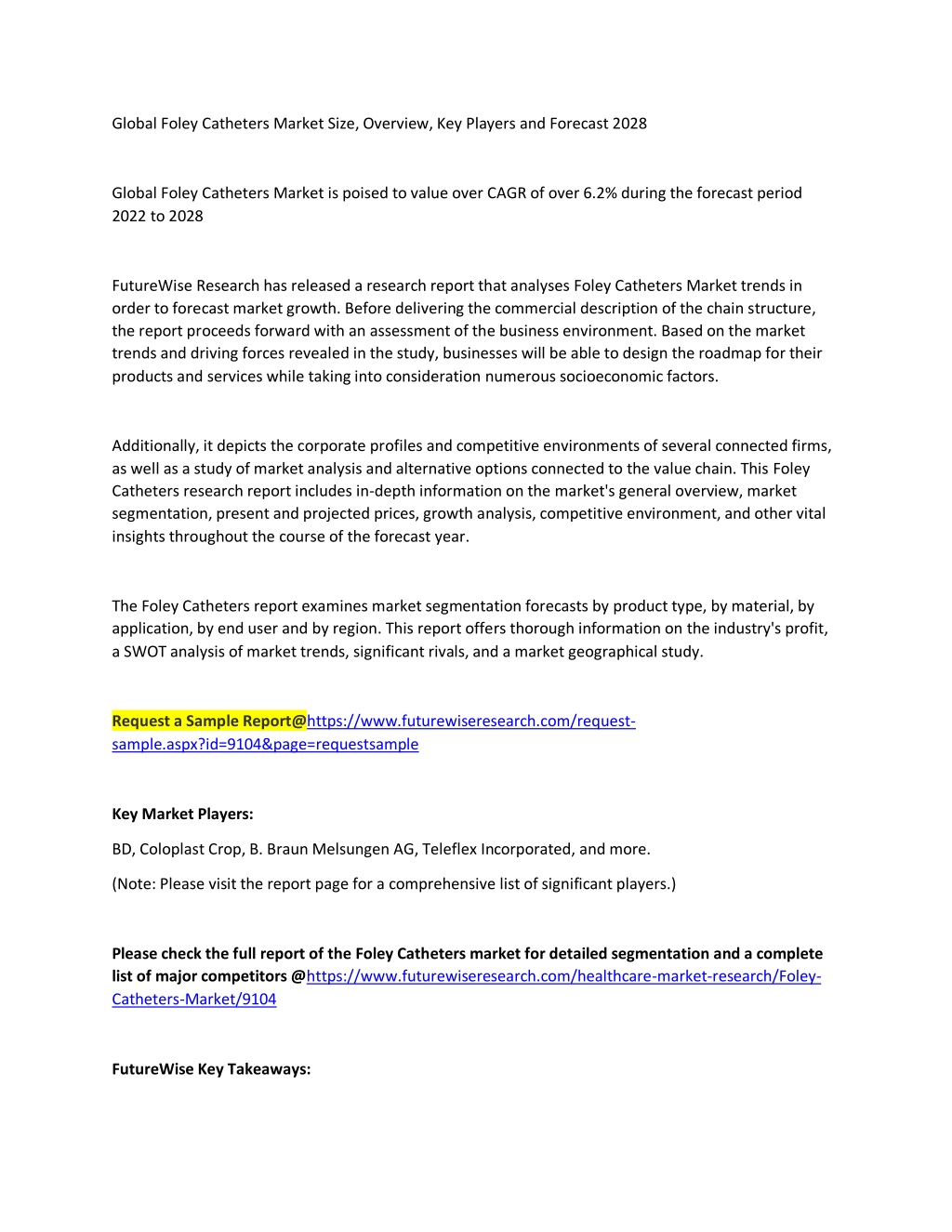 Global Foley Catheters Market Size, Overview, Key Players and Forecast 2028

Global Foley Catheters Market is poised to value over CAGR of over 6.2% during the forecast period 2022 to 2028

FutureWise Research has released a research report that analyses Foley Catheters Market trends in order to forecast market growth. Before delivering the commercial description of the chain structure, the report proceeds forward with an assessment of the business environment. Based on the market trends and driving forces revealed in the study, businesses will be able to design the roadmap for their products and services while taking into consideration numerous socioeconomic factors.

Additionally, it depicts the corporate profiles and competitive environments of several connected firms, as well as a study of market analysis and alternative options connected to the value chain. This Foley Catheters research report includes in-depth information on the market's general overview, market segmentation, present and projected prices, growth analysis, competitive environment, and other vital insights throughout the course of the forecast year.

The Foley Catheters report examines market segmentation forecasts by product type, by material, by application, by end user and by region. This report offers thorough information on the industry's profit, a SWOT analysis of market trends, significant rivals, and a market geographical study.

Request a Sample Report@https://www.futurewiseresearch.com/request-sample.aspx?id=9104&page=requestsample

Key Market Players:

BD, Coloplast Crop, B. Braun Melsungen AG, Teleflex Incorporated, and more.

(Note: Please visit the report page for a comprehensive list of significant players.)

Please check the full report of the Foley Catheters market for detailed segmentation and a complete list of major competitors @https://www.futurewiseresearch.com/healthcare-market-research/Foley-Catheters-Market/9104

FutureWise Key Takeaways: